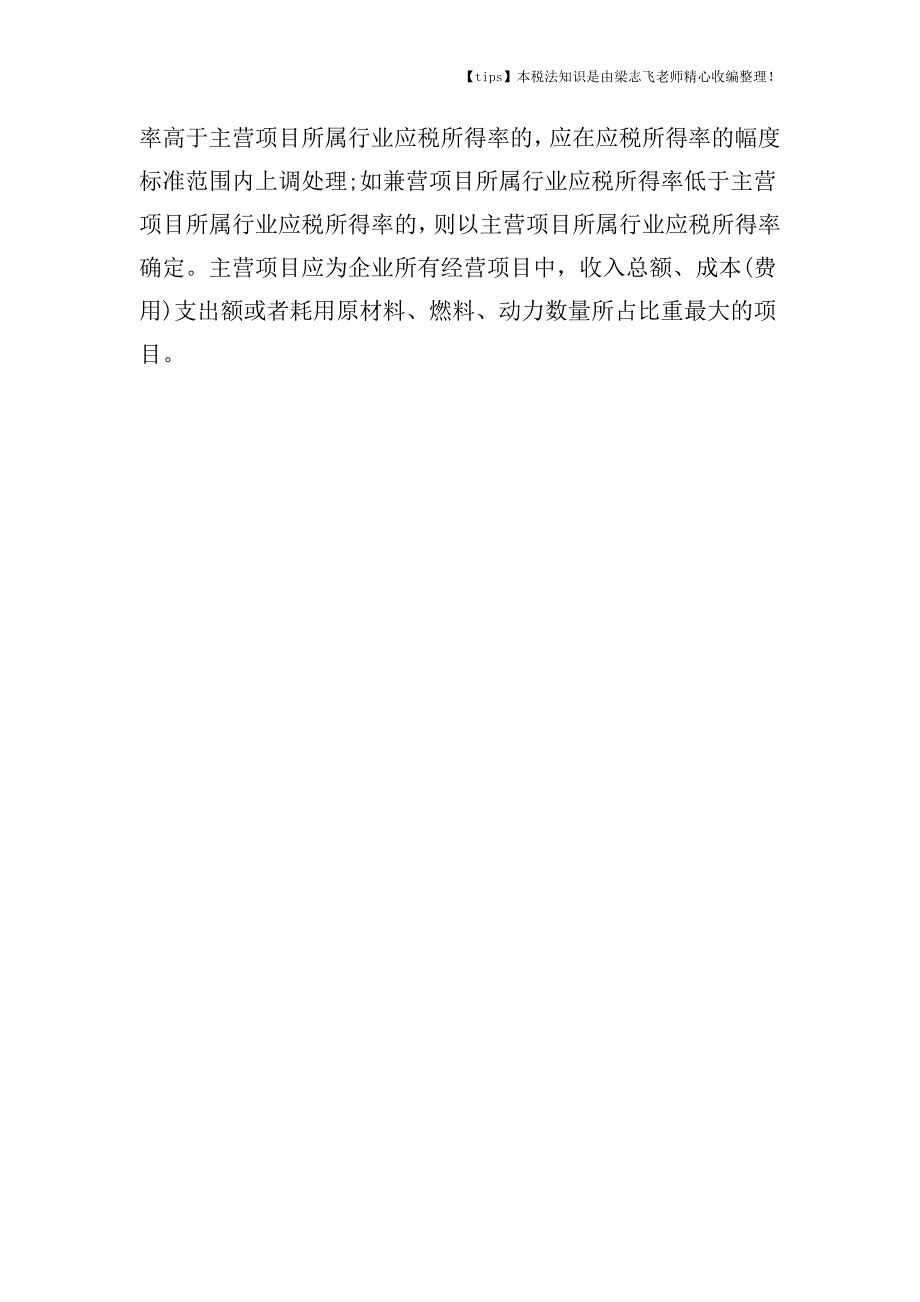 【tips】本税法知识是由梁志飞老师精心收编整理！

率高于主营项目所属行业应税所得率的，应在应税所得率的幅度标准范围内上调处理;如兼营项目所属行业应税所得率低于主营项目所属行业应税所得率的，则以主营项目所属行业应税所得率确定。主营项目应为企业所有经营项目中，收入总额、成本(费用)支出额或者耗用原材料、燃料、动力数量所占比重最大的项目。